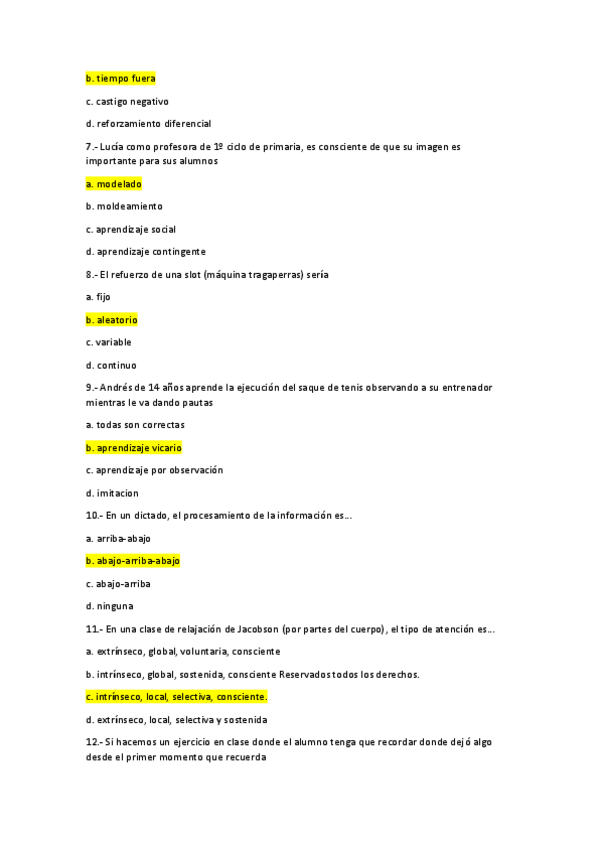 b. tiempo fuera

c. castigo negativo

d. reforzamiento diferencial

7.- Lucía como profesora de 1º ciclo de primaria, es consciente de que su imagen es importante para sus alumnos

a. modelado

b. moldeamiento

c. aprendizaje social

d. aprendizaje contingente

8.- El refuerzo de una slot (máquina tragaperras) sería

a. fijo

b. aleatorio

c. variable

d. continuo

9.- Andrés de 14 años aprende la ejecución del saque de tenis observando a su entrenador mientras le va dando pautas

a. todas son correctas

b. aprendizaje vicario

c. aprendizaje por observación

d. imitacion

10.- En un dictado, el procesamiento de la información es...

a. arriba-abajo

b. abajo-arriba-abajo

c. abajo-arriba

d. ninguna

11.- En una clase de relajación de Jacobson (por partes del cuerpo), el tipo de atención es...

a. extrínseco, global, voluntaria, consciente

b. intrínseco, global, sostenida, consciente Reservados todos los derechos.

c. intrínseco, local, selectiva, consciente.

d. extrínseco, local, selectiva y sostenida

12.- Si hacemos un ejercicio en clase donde el alumno tenga que recordar donde dejó algo desde el primer momento que recuerda